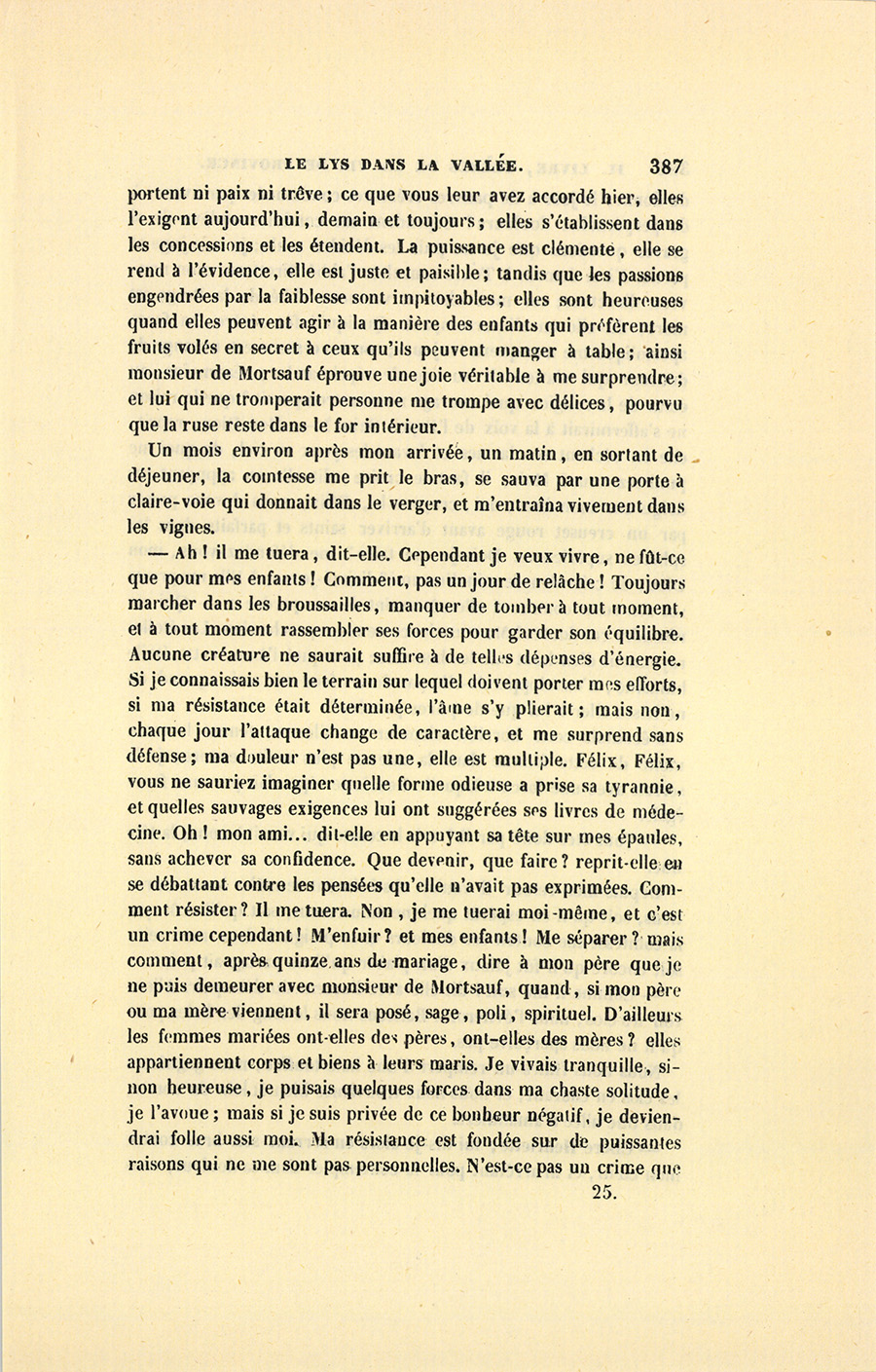 LE LYS DANS LA VALLÉE. 387

portent ni paix ni trêve ; ce que vous leur avez accordé hier, elles l'exigent aujourd'hui, demain et toujours ; elles s'établissent dans les concessions et les étendent. La puissance est clémente, elle se rend à l'évidence, elle est juste et paisible ; tandis que les passions engendrées par la faiblesse sont impitoyables ; elles sont heureuses quand elles peuvent agir à la manière des enfants qui préfèrent les fruits volés en secret à ceux qu'ils peuvent manger à table ; ainsi monsieur de Mortsauf éprouve une joie véritable à me surprendre ; et lui qui ne tromperait personne me trompe avec délices, pourvu que la ruse reste dans le for intérieur.

Un mois environ après mon arrivée, un matin, en sortant de déjeuner, la comtesse me prit le bras, se sauva par une porte à claire-voie qui donnait dans le verger, et m'entraîna vivement dans les vignes.

— Ah ! il me tuera, dit-elle. Cependant je veux vivre, ne fût-ce que pour mes enfants ! Comment, pas un jour de relâche ! Toujours marcher dans les broussailles, manquer de tomber à tout moment, et à tout moment rassembler ses forces pour garder son équilibre. Aucune créature ne saurait suffire à de telles dépenses d'énergie. Si je connaissais bien le terrain sur lequel doivent porter mes efforts, si ma résistance était déterminée, l'âme s'y plierait ; mais non, chaque jour l'attaque change de caractère, et me surprend sans défense ; ma douleur n'est pas une, elle est multiple. Félix, Félix, vous ne sauriez imaginer quelle forme odieuse a prise sa tyrannie, et quelles sauvages exigences lui ont suggérées ses livres de médecine. Oh ! mon ami... dit-elle en appuyant sa tête sur mes épaules, sans achever sa confidence. Que devenir, que faire ? reprit-elle en se débattant contre les pensées qu'elle n'avait pas exprimées. Comment résister ? Il me tuera. Non, je me tuerai moi-même, et c'est un crime cependant ! M'enfuir ? et mes enfants ! Me séparer ? mais comment, après quinze ans de mariage, dire à mon père que je ne puis demeurer avec monsieur de Mortsauf, quand, si mon père ou ma mère viennent, il sera posé, sage, poli, spirituel. D'ailleurs les femmes mariées ont-elles des pères, ont-elles des mères ? elles appartiennent corps et biens à leurs maris. Je vivais tranquille, sinon heureuse, je puisais quelques forces dans ma chaste solitude, je l'avoue ; mais si je suis privée de ce bonheur négatif, je deviendrai folle aussi moi. Ma résistance est fondée sur de puissantes raisons qui ne me sont pas personnelles. N'est-ce pas un crime que

25.